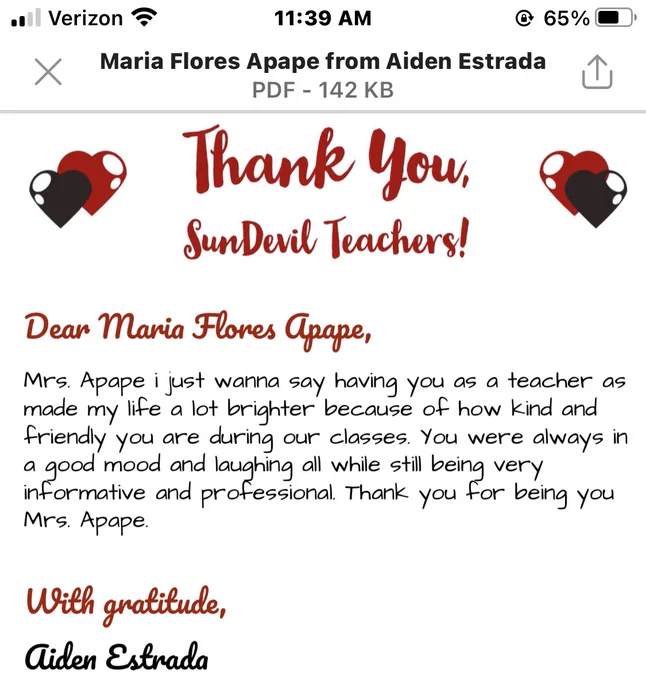 Verizon 11:39 AM 65%

Maria Flores Apape from Aiden Estrada
PDF - 142 KB

Thank You,
SunDevil Teachers!

Dear Maria Flores Apape,

Mrs. Apape i just wanna say having you as a teacher as made my life a lot brighter because of how kind and friendly you are during our classes. You were always in a good mood and laughing all while still being very informative and professional. Thank you for being you Mrs. Apape.

With gratitude,
Aiden Estrada